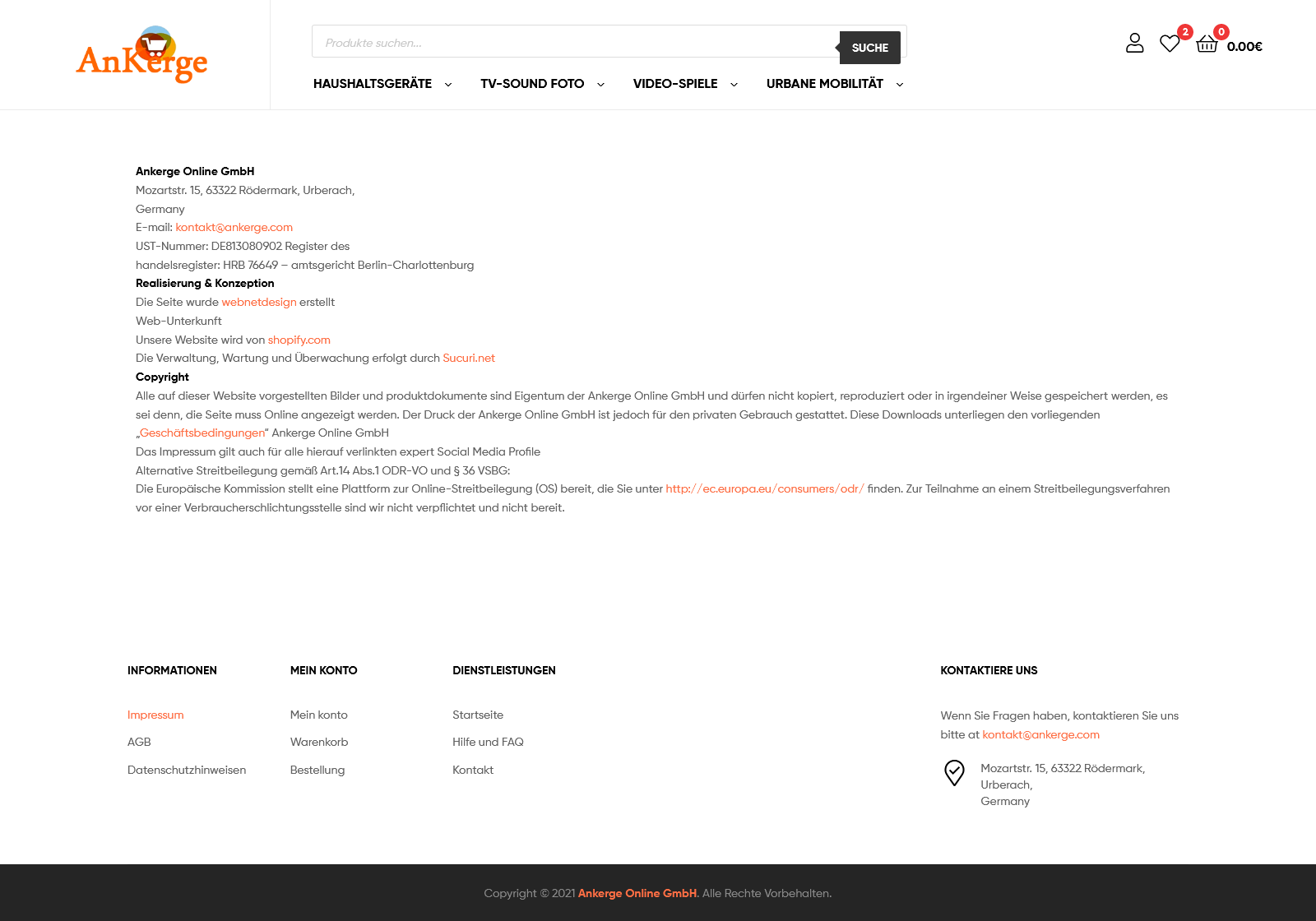 AnKerge

Produkte suchen...
SUCHE

2 0 0.00€

HAUSHALTSGERÄTE TV-SOUND FOTO VIDEO-SPIELE URBANE MOBILITÄT

Ankerge Online GmbH
Mozartstr. 15, 63322 Rödermark, Urberach,
Germany
E-mail: kontakt@ankerge.com
UST-Nummer: DE813080902 Register des
handelsregister: HRB 76649 – amtsgericht Berlin-Charlottenburg
Realisierung & Konzeption
Die Seite wurde webnetdesign erstellt
Web-Unterkunft
Unsere Website wird von shopify.com
Die Verwaltung, Wartung und Überwachung erfolgt durch Sucuri.net
Copyright
Alle auf dieser Website vorgestellten Bilder und produktdokumente sind Eigentum der Ankerge Online GmbH und dürfen nicht kopiert, reproduziert oder in irgendeiner Weise gespeichert werden, es sei denn, die Seite muss Online angezeigt werden. Der Druck der Ankerge Online GmbH ist jedoch für den privaten Gebrauch gestattet. Diese Downloads unterliegen den vorliegenden „Geschäftsbedingungen“ Ankerge Online GmbH
Das Impressum gilt auch für alle hierauf verlinkten expert Social Media Profile
Alternative Streitbeilegung gemäß Art.14 Abs.1 ODR-VO und § 36 VSBG:
Die Europäische Kommission stellt eine Plattform zur Online-Streitbeilegung (OS) bereit, die Sie unter http://ec.europa.eu/consumers/odr/ finden. Zur Teilnahme an einem Streitbeilegungsverfahren vor einer Verbraucherschlichtungsstelle sind wir nicht verpflichtet und nicht bereit.

INFORMATIONEN
Impressum
AGB
Datenschutzhinweisen

MEIN KONTO
Mein konto
Warenkorb
Bestellung

DIENSTLEISTUNGEN
Startseite
Hilfe und FAQ
Kontakt

KONTAKTIERE UNS
Wenn Sie Fragen haben, kontaktieren Sie uns bitte at kontakt@ankerge.com
Mozartstr. 15, 63322 Rödermark, Urberach, Germany

Copyright © 2021 Ankerge Online GmbH. Alle Rechte Vorbehalten.